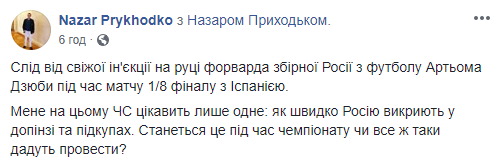 Nazar Prykhodko з Назаром Приходьком.
6 год ·

Слід від свіжої ін'єкції на руці форварда збірної Росії з футболу Артьома Дзюби під час матчу 1/8 фіналу з Іспанією.

Мене на цьому ЧС цікавить лише одне: як швидко Росію викриють у допінзі та підкупах. Станеться це під час чемпіонату чи все ж таки дадуть провести?